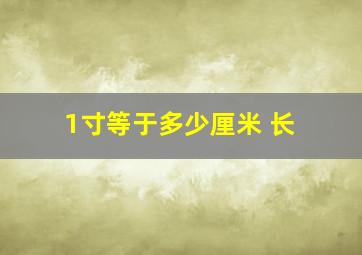 1寸等于多少厘米 长